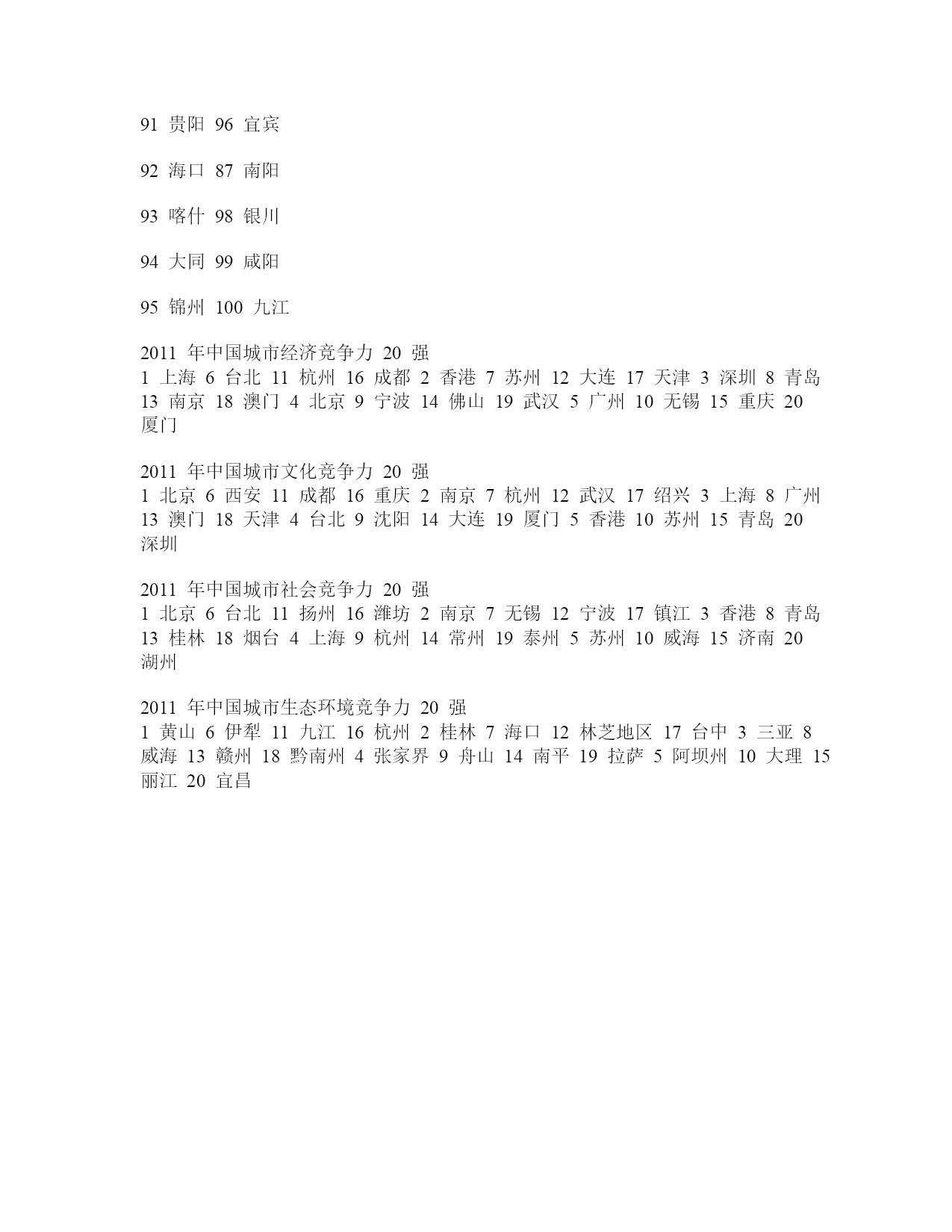 91 贵阳 96 宜宾

92 海口 87 南阳

93 喀什 98 银川

94 大同 99 咸阳

95 锦州 100 九江

2011 年中国城市经济竞争力 20 强
1 上海 6 台北 11 杭州 16 成都 2 香港 7 苏州 12 大连 17 天津 3 深圳 8 青岛 13 南京 18 澳门 4 北京 9 宁波 14 佛山 19 武汉 5 广州 10 无锡 15 重庆 20 厦门

2011 年中国城市文化竞争力 20 强
1 北京 6 西安 11 成都 16 重庆 2 南京 7 杭州 12 武汉 17 绍兴 3 上海 8 广州 13 澳门 18 天津 4 台北 9 沈阳 14 大连 19 厦门 5 香港 10 苏州 15 青岛 20 深圳

2011 年中国城市社会竞争力 20 强
1 北京 6 台北 11 扬州 16 潍坊 2 南京 7 无锡 12 宁波 17 镇江 3 香港 8 青岛 13 桂林 18 烟台 4 上海 9 杭州 14 常州 19 泰州 5 苏州 10 威海 15 济南 20 湖州

2011 年中国城市生态环境竞争力 20 强
1 黄山 6 伊犁 11 九江 16 杭州 2 桂林 7 海口 12 林芝地区 17 台中 3 三亚 8 威海 13 赣州 18 黔南州 4 张家界 9 舟山 14 南平 19 拉萨 5 阿坝州 10 大理 15 丽江 20 宜昌